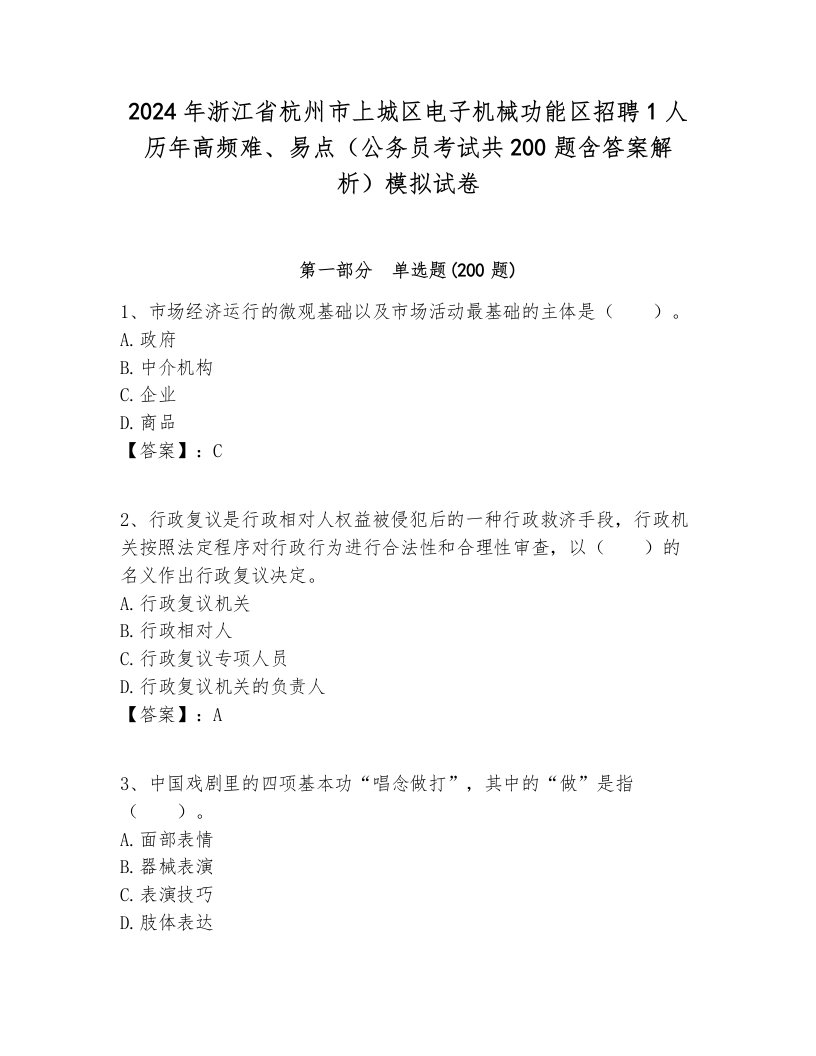 2024年浙江省杭州市上城区电子机械功能区招聘1人历年高频难、易点（公务员考试共200题含答案解析）模拟试卷

第一部分　单选题(200题)

1、市场经济运行的微观基础以及市场活动最基础的主体是（　　）。
A.政府
B.中介机构
C.企业
D.商品
【答案】：C

2、行政复议是行政相对人权益被侵犯后的一种行政救济手段，行政机关按照法定程序对行政行为进行合法性和合理性审查，以（　　）的名义作出行政复议决定。
A.行政复议机关
B.行政相对人
C.行政复议专项人员
D.行政复议机关的负责人
【答案】：A

3、中国戏剧里的四项基本功“唱念做打”，其中的“做”是指（　　）。
A.面部表情
B.器械表演
C.表演技巧
D.肢体表达